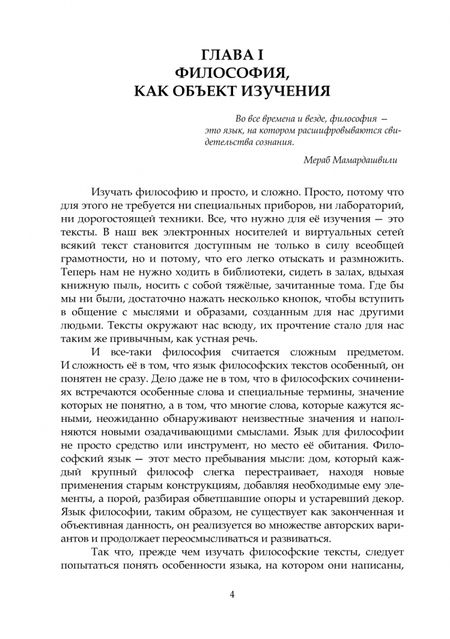 ГЛАВА I
ФИЛОСОФИЯ,
КАК ОБЪЕКТ ИЗУЧЕНИЯ

Во все времена и везде, философия — это язык, на котором расшифровываются свидетельства сознания.

Мераб Мамардашвили

Изучать философию и просто, и сложно. Просто, потому что для этого не требуется ни специальных приборов, ни лабораторий, ни дорогостоящей техники. Все, что нужно для её изучения — это тексты. В наш век электронных носителей и виртуальных сетей всякий текст становится доступным не только в силу всеобщей грамотности, но и потому, что его легко отыскать и размножить. Теперь нам не нужно ходить в библиотеки, сидеть в залах, вдыхая книжную пыль, носить с собой тяжёлые, зачитанные тома. Где бы мы ни были, достаточно нажать несколько кнопок, чтобы вступить в общение с мыслями и образами, созданным для нас другими людьми. Тексты окружают нас всюду, их прочтение стало для нас таким же привычным, как устная речь.

И все-таки философия считается сложным предметом. И сложность её в том, что язык философских текстов особенный, он понятен не сразу. Дело даже не в том, что в философских сочинениях встречаются особенные слова и специальные термины, значение которых не понятно, а в том, что многие слова, которые кажутся ясными, неожиданно обнаруживают неизвестные значения и наполняются новыми озадачивающими смыслами. Язык для философии не просто средство или инструмент, но место её обитания. Философский язык — этот место пребывания мысли: дом, который каждый крупный философ слегка перестраивает, находя новые применения старым конструкциям, добавляя необходимые ему элементы, а порой, разбирая обветшавшие опоры и устаревший декор. Язык философии, таким образом, не существует как законченная и объективная данность, он реализуется во множестве авторских вариантов и продолжает переосмысливаться и развиваться.

Так что, прежде чем изучать философские тексты, следует попытаться понять особенности языка, на котором они написаны,

4